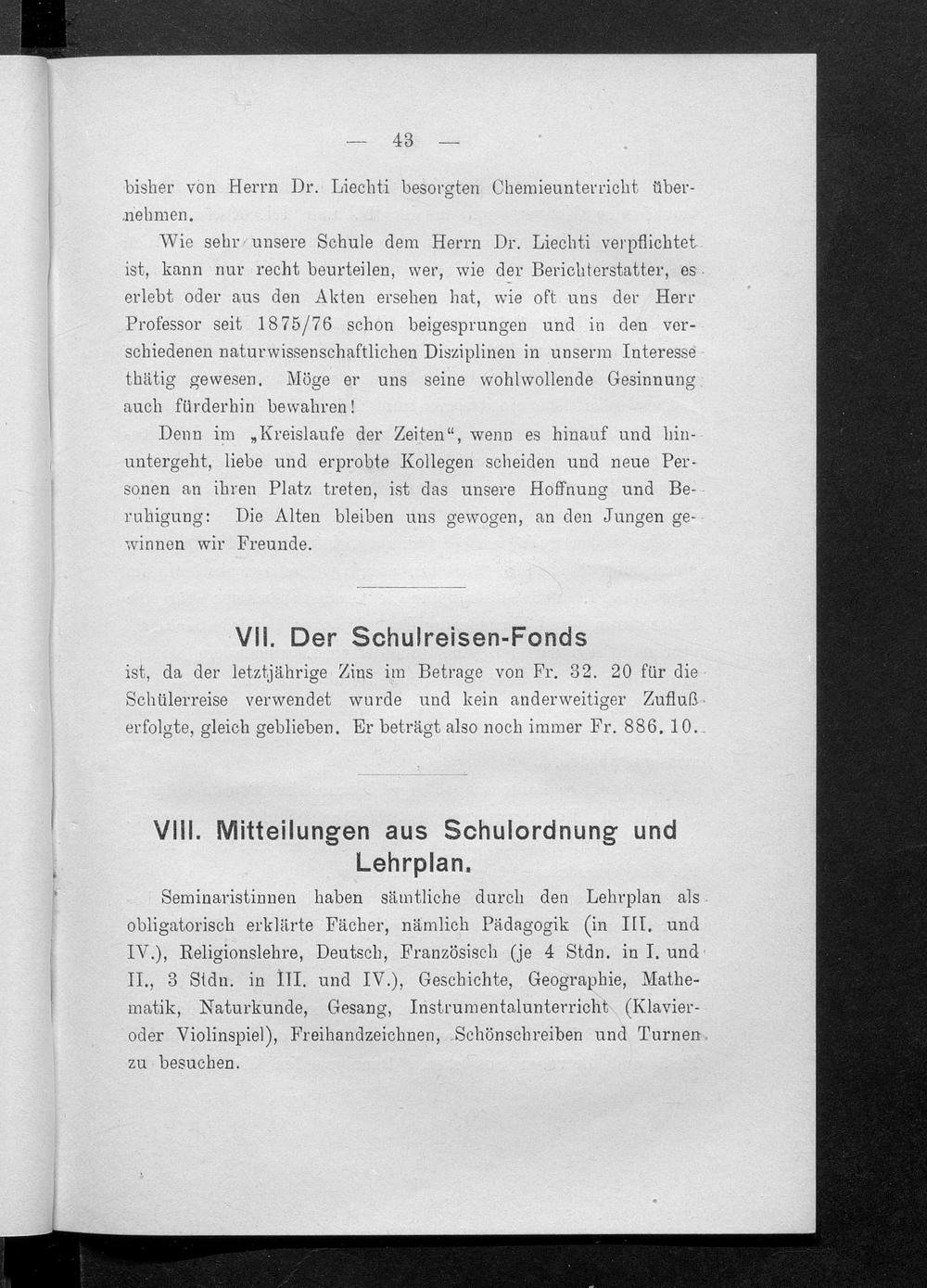 — 43 —

bisher von Herrn Dr. Liechti besorgten Chemieunterricht übernehmen.

Wie sehr unsere Schule dem Herrn Dr. Liechti verpflichtet ist, kann nur recht beurteilen, wer, wie der Berichterstatter, es erlebt oder aus den Akten ersehen hat, wie oft uns der Herr Professor seit 1875/76 schon beigesprungen und in den verschiedenen naturwissenschaftlichen Disziplinen in unserm Interesse thätig gewesen. Möge er uns seine wohlwollende Gesinnung auch fürderhin bewahren!

Denn im „Kreislaufe der Zeiten“, wenn es hinauf und hinuntergeht, liebe und erprobte Kollegen scheiden und neue Personen an ihren Platz treten, ist das unsere Hoffnung und Beruhigung: Die Alten bleiben uns gewogen, an den Jungen gewinnen wir Freunde.

VII. Der Schulreisen-Fonds

ist, da der letztjährige Zins im Betrage von Fr. 32. 20 für die Schülerreise verwendet wurde und kein anderweitiger Zufluß erfolgte, gleich geblieben. Er beträgt also noch immer Fr. 886. 10.

VIII. Mitteilungen aus Schulordnung und Lehrplan.

Seminaristinnen haben sämtliche durch den Lehrplan als obligatorisch erklärte Fächer, nämlich Pädagogik (in III. und IV.), Religionslehre, Deutsch, Französisch (je 4 Stdn. in I. und II., 3 Stdn. in III. und IV.), Geschichte, Geographie, Mathematik, Naturkunde, Gesang, Instrumentalunterricht (Klavier- oder Violinspiel), Freihandzeichnen, Schönschreiben und Turnen zu besuchen.